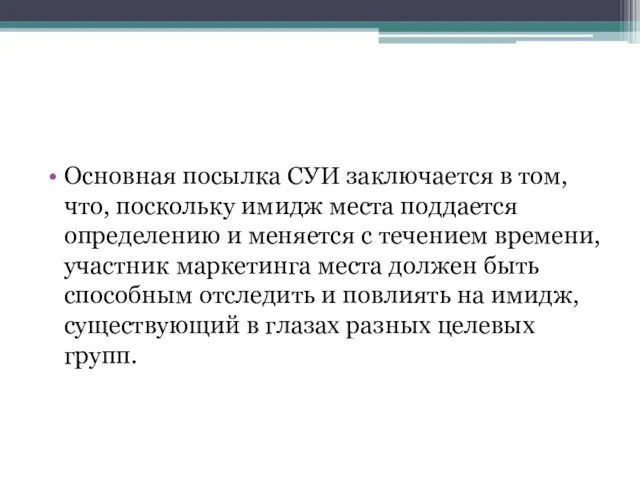 • Основная посылка СУИ заключается в том, что, поскольку имидж места поддается определению и меняется с течением времени, участник маркетинга места должен быть способным отследить и повлиять на имидж, существующий в глазах разных целевых групп.